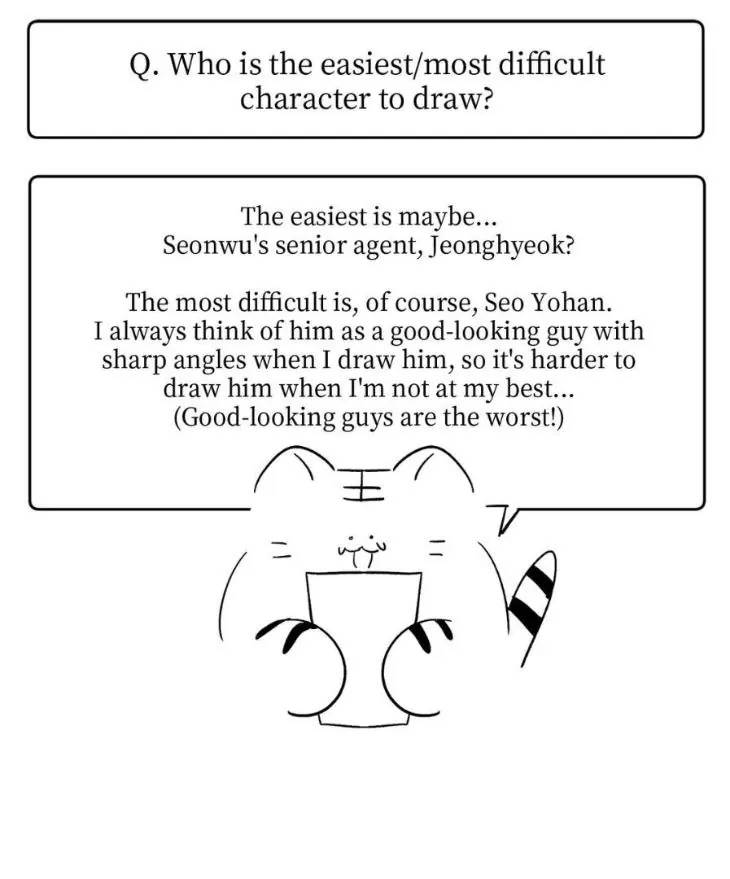 Q. Who is the easiest/most difficult character to draw?

The easiest is maybe...
Seonwu's senior agent, Jeonghyeok?

The most difficult is, of course, Seo Yohan. I always think of him as a good-looking guy with sharp angles when I draw him, so it's harder to draw him when I'm not at my best...
(Good-looking guys are the worst!)